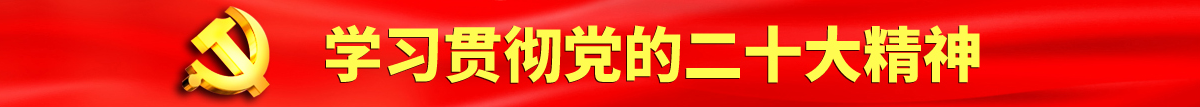 学习贯彻党的二十大精神